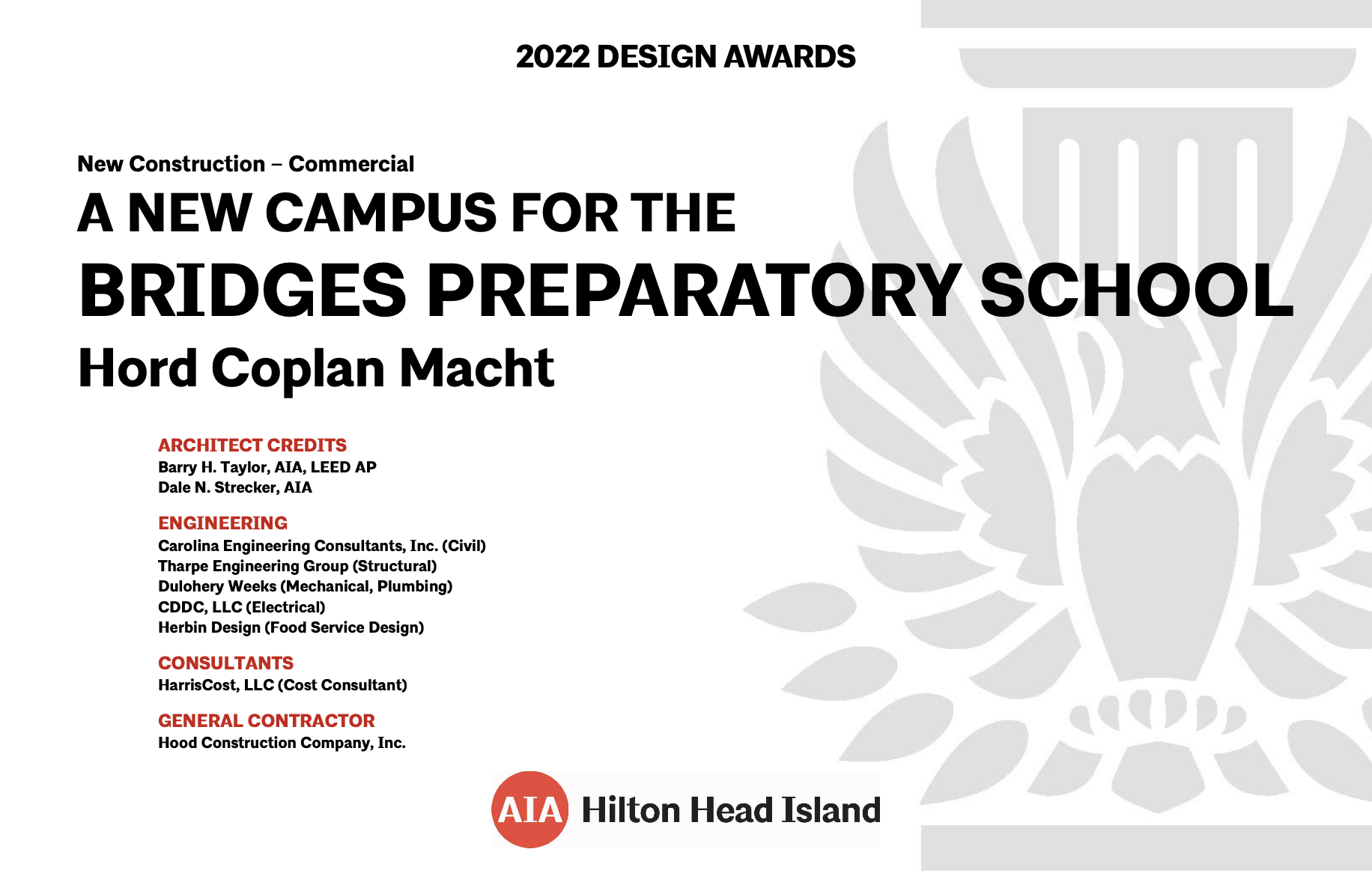 2022 DESIGN AWARDS

New Construction – Commercial

A NEW CAMPUS FOR THE

BRIDGES PREPARATORY SCHOOL

Hord Coplan Macht

ARCHITECT CREDITS
Barry H. Taylor, AIA, LEED AP
Dale N. Strecker, AIA

ENGINEERING
Carolina Engineering Consultants, Inc. (Civil)
Tharpe Engineering Group (Structural)
Dulohery Weeks (Mechanical, Plumbing)
CDDC, LLC (Electrical)
Herbin Design (Food Service Design)

CONSULTANTS
HarrisCost, LLC (Cost Consultant)

GENERAL CONTRACTOR
Hood Construction Company, Inc.

AIA Hilton Head Island